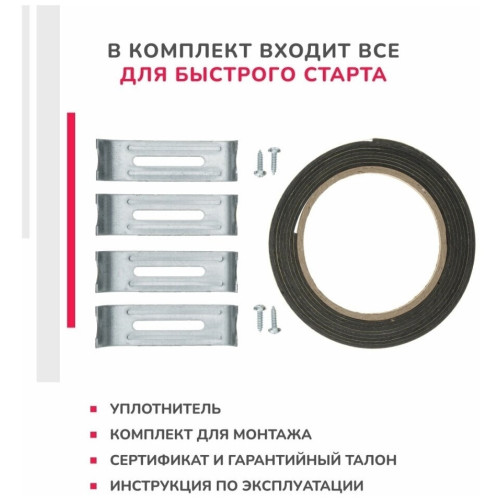 В КОМПЛЕКТ ВХОДИТ ВСЕ
ДЛЯ БЫСТРОГО СТАРТА

• УПЛОТНИТЕЛЬ
• КОМПЛЕКТ ДЛЯ МОНТАЖА
• СЕРТИФИКАТ И ГАРАНТИЙНЫЙ ТАЛОН
• ИНСТРУКЦИЯ ПО ЭКСПЛУАТАЦИИ